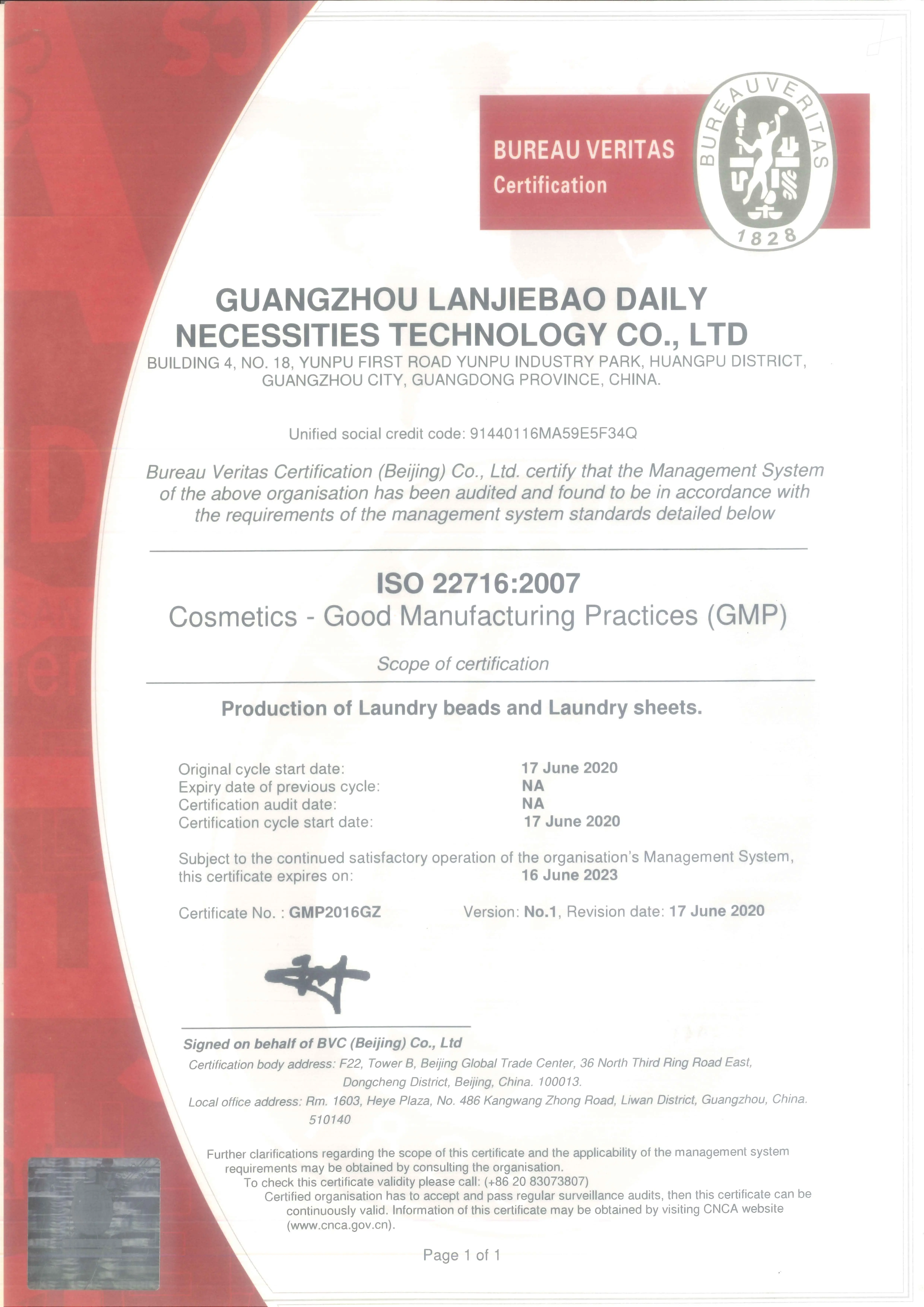 BUREAU VERITAS
Certification

BUREAU VERITAS
1828

GUANGZHOU LANJIEBAO DAILY NECESSITIES TECHNOLOGY CO., LTD
BUILDING 4, NO. 18, YUNPU FIRST ROAD YUNPU INDUSTRY PARK, HUANGPU DISTRICT, GUANGZHOU CITY, GUANGDONG PROVINCE, CHINA.

Unified social credit code: 91440116MA59E5F34Q

Bureau Veritas Certification (Beijing) Co., Ltd. certify that the Management System of the above organisation has been audited and found to be in accordance with the requirements of the management system standards detailed below

ISO 22716:2007
Cosmetics - Good Manufacturing Practices (GMP)

Scope of certification

Production of Laundry beads and Laundry sheets.

Original cycle start date: 17 June 2020
Expiry date of previous cycle: NA
Certification audit date: NA
Certification cycle start date: 17 June 2020

Subject to the continued satisfactory operation of the organisation's Management System, this certificate expires on: 16 June 2023

Certificate No. : GMP2016GZ Version: No.1, Revision date: 17 June 2020

Signed on behalf of BVC (Beijing) Co., Ltd
Certification body address: F22, Tower B, Beijing Global Trade Center, 36 North Third Ring Road East, Dongcheng District, Beijing, China. 100013.
Local office address: Rm. 1603, Heye Plaza, No. 486 Kangwang Zhong Road, Liwan District, Guangzhou, China. 510140

Further clarifications regarding the scope of this certificate and the applicability of the management system requirements may be obtained by consulting the organisation.
To check this certificate validity please call: (+86 20 83073807)
Certified organisation has to accept and pass regular surveillance audits, then this certificate can be continuously valid. Information of this certificate may be obtained by visiting CNCA website (www.cnca.gov.cn).

Page 1 of 1